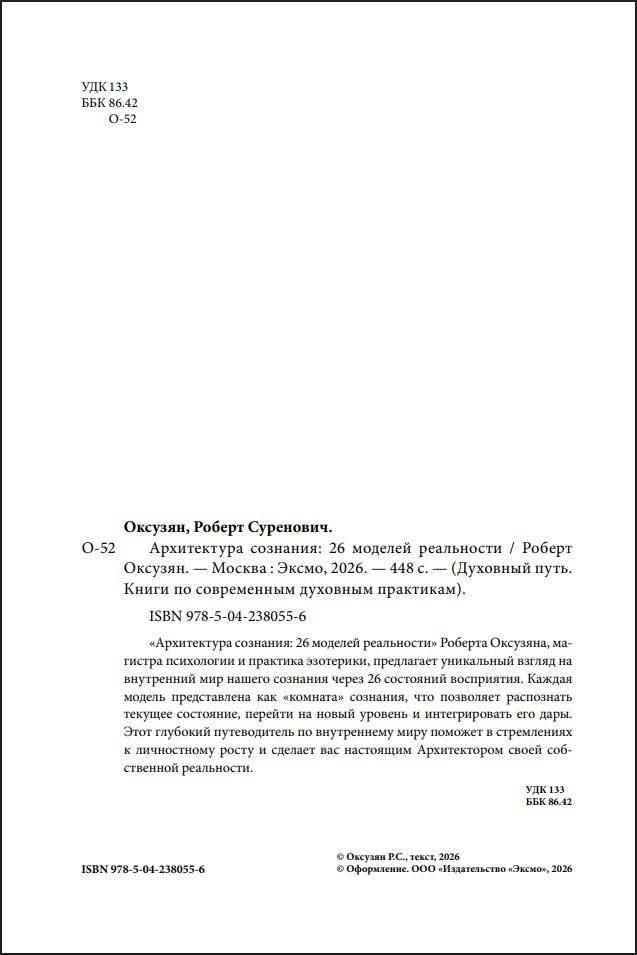 УДК 133
ББК 86.42
О-52

Оксузян, Роберт Суренович.

О-52 Архитектура сознания: 26 моделей реальности / Роберт Оксузян. — Москва : Эксмо, 2026. — 448 с. — (Духовный путь. Книги по современным духовным практикам).

ISBN 978-5-04-238055-6

«Архитектура сознания: 26 моделей реальности» Роберта Оксузяна, магистра психологии и практика эзотерики, предлагает уникальный взгляд на внутренний мир нашего сознания через 26 состояний восприятия. Каждая модель представлена как «комната» сознания, что позволяет распознать текущее состояние, перейти на новый уровень и интегрировать его дары. Этот глубокий путеводитель по внутреннему миру поможет в стремлениях к личностному росту и сделает вас настоящим Архитектором своей собственной реальности.

УДК 133
ББК 86.42

ISBN 978-5-04-238055-6

© Оксузян Р.С., текст, 2026
© Оформление. ООО «Издательство «Эксмо», 2026